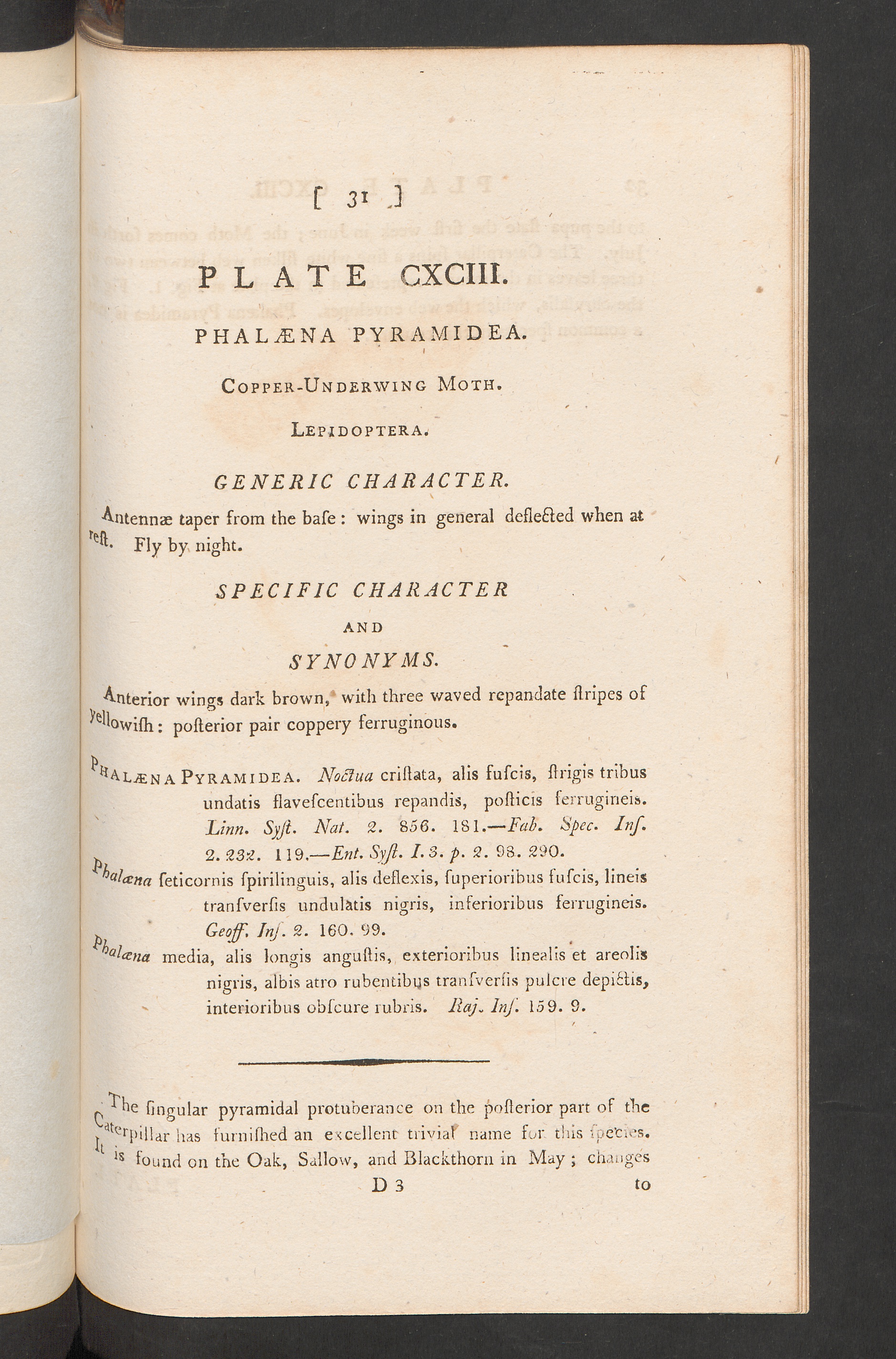 [ 31 ]

PLATE CXCIII.

PHALÆNA PYRAMIDEA.

Copper-Underwing Moth.

Lepidoptera.

GENERIC CHARACTER.

Antennæ taper from the baſe: wings in general deflected when at reſt. Fly by night.

SPECIFIC CHARACTER

AND

SYNONYMS.

Anterior wings dark brown, with three waved repandate ſtripes of yellowiſh: poſterior pair coppery ferruginous.

Phalæna Pyramidea. Noctua criſtata, alis fuſcis, ſtrigis tribus undatis flaveſcentibus repandis, poſticis ferrugineis. Linn. Syſt. Nat. 2. 856. 181.—Fab. Spec. Inſ. 2. 232. 119.—Ent. Syſt. I. 3. p. 2. 98. 290.

Phalæna ſeticornis ſpirilinguis, alis deflexis, ſuperioribus fuſcis, lineis tranſverſis undulatis nigris, inferioribus ferrugineis. Geoff. Inſ. 2. 160. 99.

Phalæna media, alis longis anguſtis, exterioribus linealis et areolis nigris, albis atro rubentibus tranſverſis pulcre depictis, interioribus obſcure rubris. Raj. Inſ. 159. 9.

The ſingular pyramidal protuberance on the poſterior part of the Caterpillar has furniſhed an excellent trivial name for this ſpecies. It is found on the Oak, Sallow, and Blackthorn in May; changes

D 3

to